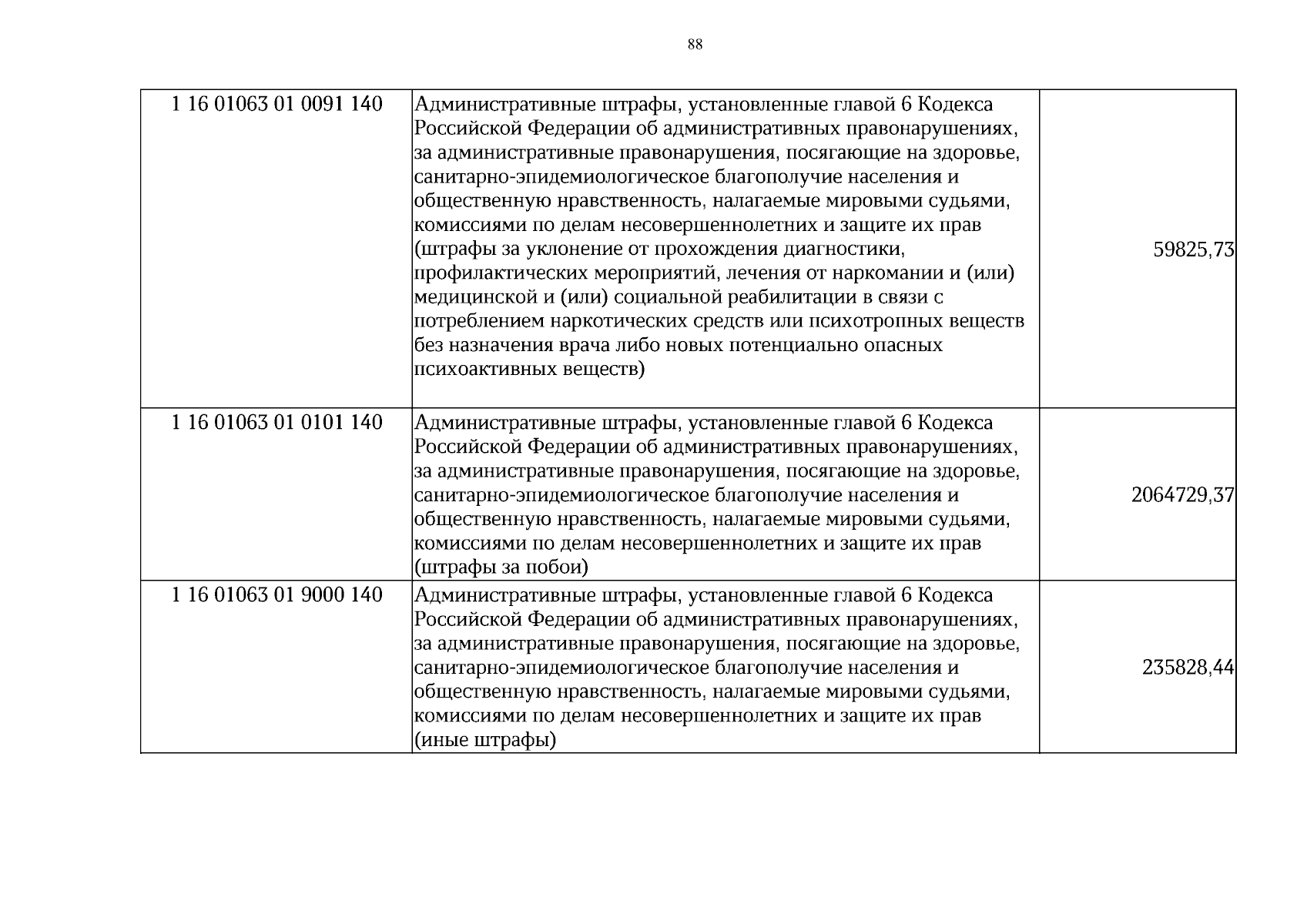 88

| 1 16 01063 01 0091 140 | Административные штрафы, установленные главой 6 Кодекса Российской Федерации об административных правонарушениях, за административные правонарушения, посягающие на здоровье, санитарно-эпидемиологическое благополучие населения и общественную нравственность, налагаемые мировыми судьями, комиссиями по делам несовершеннолетних и защите их прав (штрафы за уклонение от прохождения диагностики, профилактических мероприятий, лечения от наркомании и (или) медицинской и (или) социальной реабилитации в связи с потреблением наркотических средств или психотропных веществ без назначения врача либо новых потенциально опасных психоактивных веществ) | 59825,73 |
|---|---|---|
| 1 16 01063 01 0101 140 | Административные штрафы, установленные главой 6 Кодекса Российской Федерации об административных правонарушениях, за административные правонарушения, посягающие на здоровье, санитарно-эпидемиологическое благополучие населения и общественную нравственность, налагаемые мировыми судьями, комиссиями по делам несовершеннолетних и защите их прав (штрафы за побои) | 2064729,37 |
| 1 16 01063 01 9000 140 | Административные штрафы, установленные главой 6 Кодекса Российской Федерации об административных правонарушениях, за административные правонарушения, посягающие на здоровье, санитарно-эпидемиологическое благополучие населения и общественную нравственность, налагаемые мировыми судьями, комиссиями по делам несовершеннолетних и защите их прав (иные штрафы) | 235828,44 |